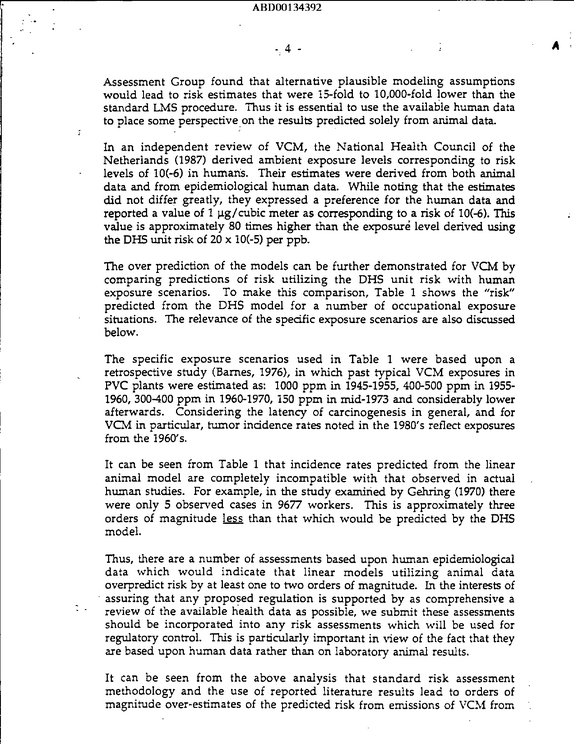 ABD00134392

- 4 -

Assessment Group found that alternative plausible modeling assumptions would lead to risk estimates that were 15-fold to 10,000-fold lower than the standard LMS procedure. Thus it is essential to use the available human data to place some perspective on the results predicted solely from animal data.

In an independent review of VCM, the National Health Council of the Netherlands (1987) derived ambient exposure levels corresponding to risk levels of 10(-6) in humans. Their estimates were derived from both animal data and from epidemiological human data. While noting that the estimates did not differ greatly, they expressed a preference for the human data and reported a value of 1 µg/cubic meter as corresponding to a risk of 10(-6). This value is approximately 80 times higher than the exposure level derived using the DHS unit risk of 20 x 10(-5) per ppb.

The over prediction of the models can be further demonstrated for VCM by comparing predictions of risk utilizing the DHS unit risk with human exposure scenarios. To make this comparison, Table 1 shows the "risk" predicted from the DHS model for a number of occupational exposure situations. The relevance of the specific exposure scenarios are also discussed below.

The specific exposure scenarios used in Table 1 were based upon a retrospective study (Barnes, 1976), in which past typical VCM exposures in PVC plants were estimated as: 1000 ppm in 1945-1955, 400-500 ppm in 1955-1960, 300-400 ppm in 1960-1970, 150 ppm in mid-1973 and considerably lower afterwards. Considering the latency of carcinogenesis in general, and for VCM in particular, tumor incidence rates noted in the 1980's reflect exposures from the 1960's.

It can be seen from Table 1 that incidence rates predicted from the linear animal model are completely incompatible with that observed in actual human studies. For example, in the study examined by Gehring (1970) there were only 5 observed cases in 9677 workers. This is approximately three orders of magnitude less than that which would be predicted by the DHS model.

Thus, there are a number of assessments based upon human epidemiological data which would indicate that linear models utilizing animal data overpredict risk by at least one to two orders of magnitude. In the interests of assuring that any proposed regulation is supported by as comprehensive a review of the available health data as possible, we submit these assessments should be incorporated into any risk assessments which will be used for regulatory control. This is particularly important in view of the fact that they are based upon human data rather than on laboratory animal results.

It can be seen from the above analysis that standard risk assessment methodology and the use of reported literature results lead to orders of magnitude over-estimates of the predicted risk from emissions of VCM from